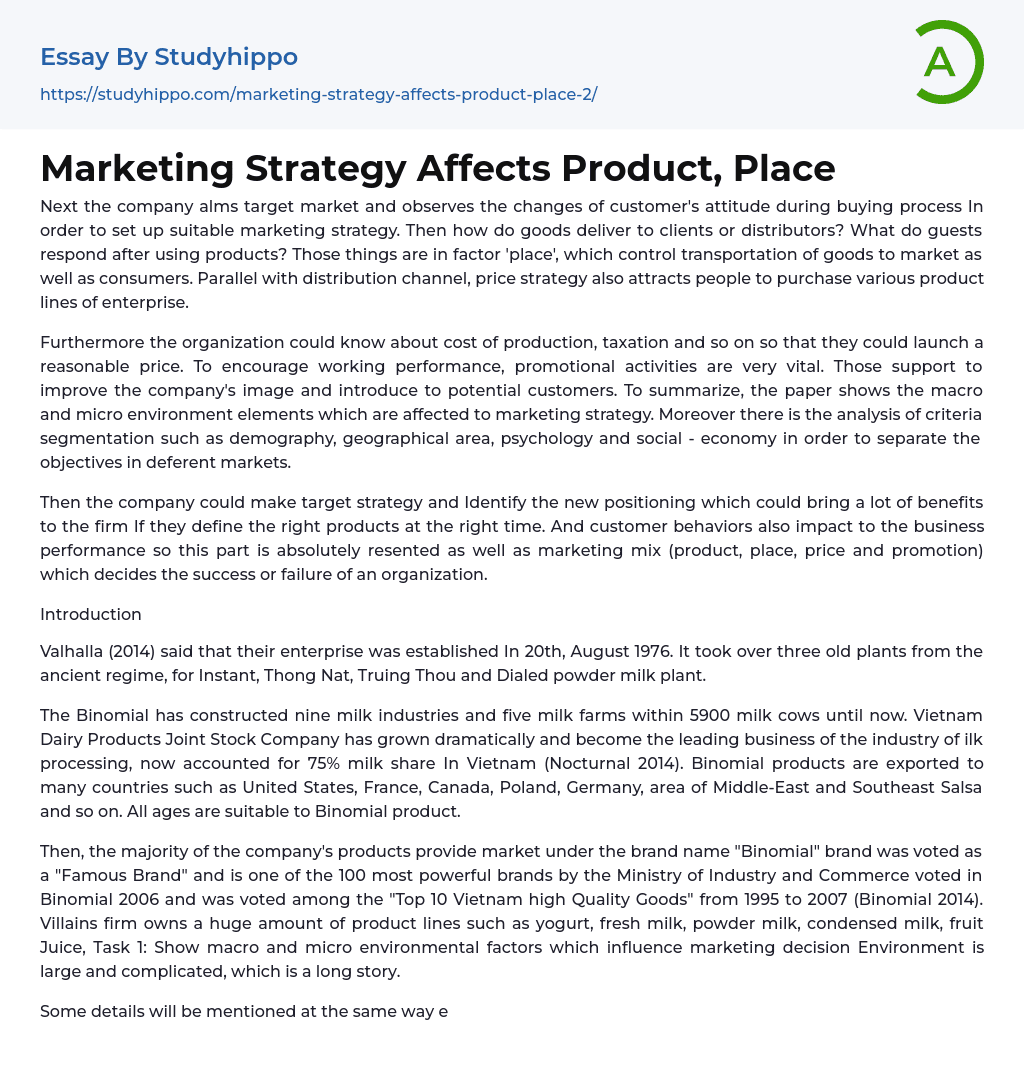 Essay By Studyhippo
https://studyhippo.com/marketing-strategy-affects-product-place-2/

A

Marketing Strategy Affects Product, Place

Next the company alms target market and observes the changes of customer's attitude during buying process In order to set up suitable marketing strategy. Then how do goods deliver to clients or distributors? What do guests respond after using products? Those things are in factor 'place', which control transportation of goods to market as well as consumers. Parallel with distribution channel, price strategy also attracts people to purchase various product lines of enterprise.

Furthermore the organization could know about cost of production, taxation and so on so that they could launch a reasonable price. To encourage working performance, promotional activities are very vital. Those support to improve the company's image and introduce to potential customers. To summarize, the paper shows the macro and micro environment elements which are affected to marketing strategy. Moreover there is the analysis of criteria segmentation such as demography, geographical area, psychology and social - economy in order to separate the objectives in deferent markets.

Then the company could make target strategy and Identify the new positioning which could bring a lot of benefits to the firm If they define the right products at the right time. And customer behaviors also impact to the business performance so this part is absolutely resented as well as marketing mix (product, place, price and promotion) which decides the success or failure of an organization.

Introduction

Valhalla (2014) said that their enterprise was established In 20th, August 1976. It took over three old plants from the ancient regime, for Instant, Thong Nat, Truing Thou and Dialed powder milk plant.

The Binomial has constructed nine milk industries and five milk farms within 5900 milk cows until now. Vietnam Dairy Products Joint Stock Company has grown dramatically and become the leading business of the industry of ilk processing, now accounted for 75% milk share In Vietnam (Nocturnal 2014). Binomial products are exported to many countries such as United States, France, Canada, Poland, Germany, area of Middle-East and Southeast Salsa and so on. All ages are suitable to Binomial product.

Then, the majority of the company's products provide market under the brand name "Binomial" brand was voted as a "Famous Brand" and is one of the 100 most powerful brands by the Ministry of Industry and Commerce voted in Binomial 2006 and was voted among the "Top 10 Vietnam high Quality Goods" from 1995 to 2007 (Binomial 2014). Villains firm owns a huge amount of product lines such as yogurt, fresh milk, powder milk, condensed milk, fruit Juice, Task 1: Show macro and micro environmental factors which influence marketing decision Environment is large and complicated, which is a long story.

Some details will be mentioned at the same way e